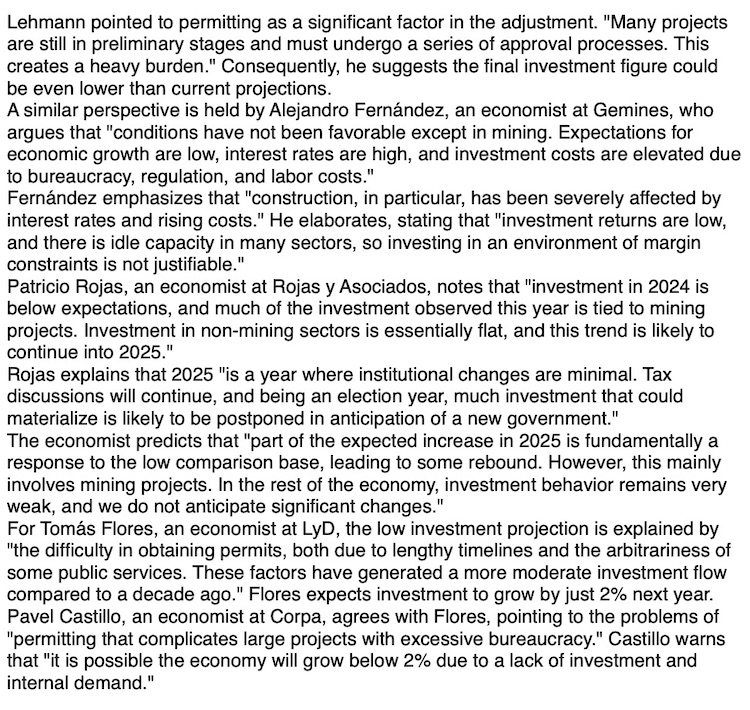 Lehmann pointed to permitting as a significant factor in the adjustment. "Many projects are still in preliminary stages and must undergo a series of approval processes. This creates a heavy burden." Consequently, he suggests the final investment figure could be even lower than current projections.
A similar perspective is held by Alejandro Fernández, an economist at Gemines, who argues that "conditions have not been favorable except in mining. Expectations for economic growth are low, interest rates are high, and investment costs are elevated due to bureaucracy, regulation, and labor costs."
Fernández emphasizes that "construction, in particular, has been severely affected by interest rates and rising costs." He elaborates, stating that "investment returns are low, and there is idle capacity in many sectors, so investing in an environment of margin constraints is not justifiable."
Patricio Rojas, an economist at Rojas y Asociados, notes that "investment in 2024 is below expectations, and much of the investment observed this year is tied to mining projects. Investment in non-mining sectors is essentially flat, and this trend is likely to continue into 2025."
Rojas explains that 2025 "is a year where institutional changes are minimal. Tax discussions will continue, and being an election year, much investment that could materialize is likely to be postponed in anticipation of a new government."
The economist predicts that "part of the expected increase in 2025 is fundamentally a response to the low comparison base, leading to some rebound. However, this mainly involves mining projects. In the rest of the economy, investment behavior remains very weak, and we do not anticipate significant changes."
For Tomás Flores, an economist at LyD, the low investment projection is explained by "the difficulty in obtaining permits, both due to lengthy timelines and the arbitrariness of some public services. These factors have generated a more moderate investment flow compared to a decade ago." Flores expects investment to grow by just 2% next year.
Pavel Castillo, an economist at Corpa, agrees with Flores, pointing to the problems of "permitting that complicates large projects with excessive bureaucracy." Castillo warns that "it is possible the economy will grow below 2% due to a lack of investment and internal demand."